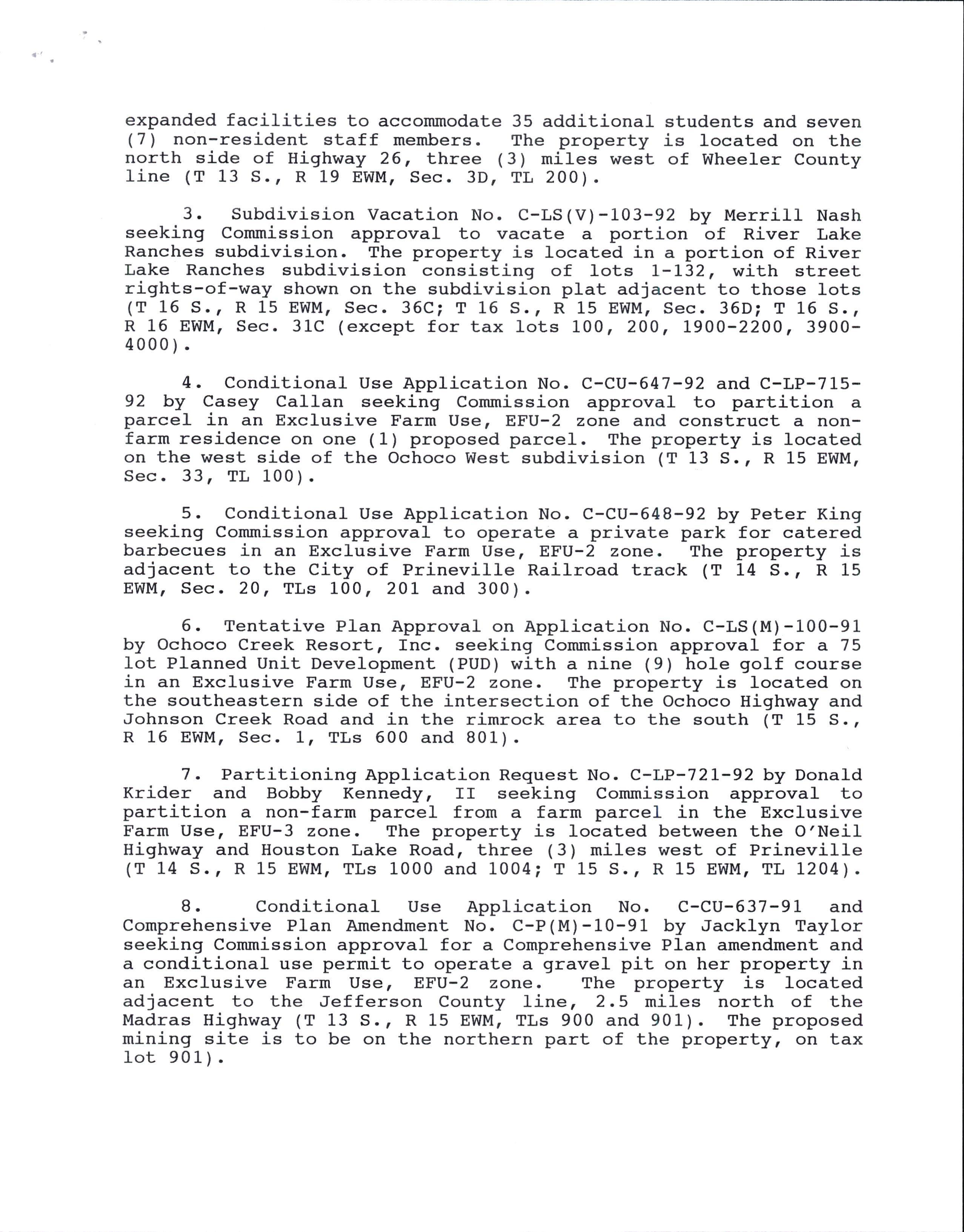 expanded facilities to accommodate 35 additional students and seven (7) non-resident staff members. The property is located on the north side of Highway 26, three (3) miles west of Wheeler County line (T 13 S., R 19 EWM, Sec. 3D, TL 200).

3. Subdivision Vacation No. C-LS(V)-103-92 by Merrill Nash seeking Commission approval to vacate a portion of River Lake Ranches subdivision. The property is located in a portion of River Lake Ranches subdivision consisting of lots 1-132, with street rights-of-way shown on the subdivision plat adjacent to those lots (T 16 S., R 15 EWM, Sec. 36C; T 16 S., R 15 EWM, Sec. 36D; T 16 S., R 16 EWM, Sec. 31C (except for tax lots 100, 200, 1900-2200, 3900-4000).

4. Conditional Use Application No. C-CU-647-92 and C-LP-715-92 by Casey Callan seeking Commission approval to partition a parcel in an Exclusive Farm Use, EFU-2 zone and construct a non-farm residence on one (1) proposed parcel. The property is located on the west side of the Ochoco West subdivision (T 13 S., R 15 EWM, Sec. 33, TL 100).

5. Conditional Use Application No. C-CU-648-92 by Peter King seeking Commission approval to operate a private park for catered barbecues in an Exclusive Farm Use, EFU-2 zone. The property is adjacent to the City of Prineville Railroad track (T 14 S., R 15 EWM, Sec. 20, TLs 100, 201 and 300).

6. Tentative Plan Approval on Application No. C-LS(M)-100-91 by Ochoco Creek Resort, Inc. seeking Commission approval for a 75 lot Planned Unit Development (PUD) with a nine (9) hole golf course in an Exclusive Farm Use, EFU-2 zone. The property is located on the southeastern side of the intersection of the Ochoco Highway and Johnson Creek Road and in the rimrock area to the south (T 15 S., R 16 EWM, Sec. 1, TLs 600 and 801).

7. Partitioning Application Request No. C-LP-721-92 by Donald Krider and Bobby Kennedy, II seeking Commission approval to partition a non-farm parcel from a farm parcel in the Exclusive Farm Use, EFU-3 zone. The property is located between the O'Neil Highway and Houston Lake Road, three (3) miles west of Prineville (T 14 S., R 15 EWM, TLs 1000 and 1004; T 15 S., R 15 EWM, TL 1204).

8. Conditional Use Application No. C-CU-637-91 and Comprehensive Plan Amendment No. C-P(M)-10-91 by Jacklyn Taylor seeking Commission approval for a Comprehensive Plan amendment and a conditional use permit to operate a gravel pit on her property in an Exclusive Farm Use, EFU-2 zone. The property is located adjacent to the Jefferson County line, 2.5 miles north of the Madras Highway (T 13 S., R 15 EWM, TLs 900 and 901). The proposed mining site is to be on the northern part of the property, on tax lot 901).